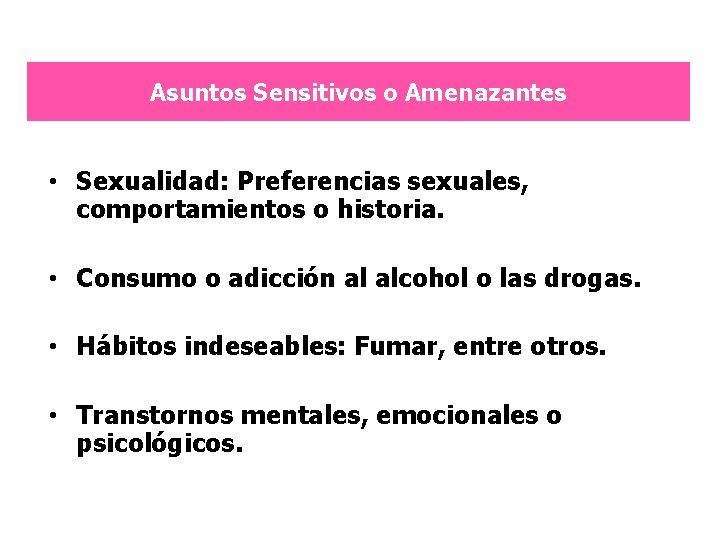 Asuntos Sensitivos o Amenazantes

• Sexualidad: Preferencias sexuales, comportamientos o historia.

• Consumo o adicción al alcohol o las drogas.

• Hábitos indeseables: Fumar, entre otros.

• Transtornos mentales, emocionales o psicológicos.